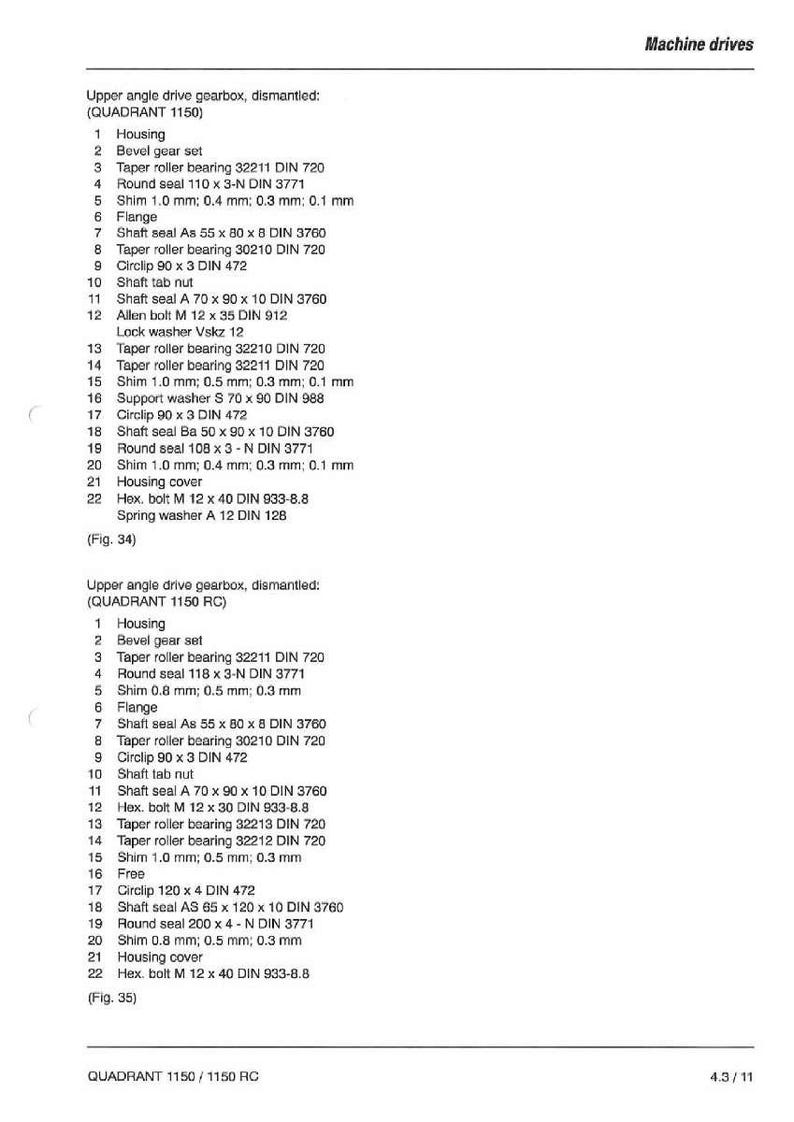 Machine drives

Upper angle drive gearbox, dismantled:
(QUADRANT 1150)

1 Housing
2 Bevel gear set
3 Taper roller bearing 32211 DIN 720
4 Round seal 110 x 3-N DIN 3771
5 Shim 1.0 mm; 0.4 mm; 0.3 mm; 0.1 mm
6 Flange
7 Shaft seal As 55 x 80 x 8 DIN 3760
8 Taper roller bearing 30210 DIN 720
9 Circlip 90 x 3 DIN 472
10 Shaft tab nut
11 Shaft seal A 70 x 90 x 10 DIN 3760
12 Allen bolt M 12 x 35 DIN 912
Lock washer Vskz 12
13 Taper roller bearing 32210 DIN 720
14 Taper roller bearing 32211 DIN 720
15 Shim 1.0 mm; 0.5 mm; 0.3 mm; 0.1 mm
16 Support washer S 70 x 90 DIN 988
17 Circlip 90 x 3 DIN 472
18 Shaft seal Ba 50 x 90 x 10 DIN 3760
19 Round seal 108 x 3 - N DIN 3771
20 Shim 1.0 mm; 0.4 mm; 0.3 mm; 0.1 mm
21 Housing cover
22 Hex. bolt M 12 x 40 DIN 933-8.8
Spring washer A 12 DIN 128

(Fig. 34)

Upper angle drive gearbox, dismantled:
(QUADRANT 1150 RC)

1 Housing
2 Bevel gear set
3 Taper roller bearing 32211 DIN 720
4 Round seal 118 x 3-N DIN 3771
5 Shim 0.8 mm; 0.5 mm; 0.3 mm
6 Flange
7 Shaft seal As 55 x 80 x 8 DIN 3760
8 Taper roller bearing 30210 DIN 720
9 Circlip 90 x 3 DIN 472
10 Shaft tab nut
11 Shaft seal A 70 x 90 x 10 DIN 3760
12 Hex. bolt M 12 x 30 DIN 933-8.8
13 Taper roller bearing 32213 DIN 720
14 Taper roller bearing 32212 DIN 720
15 Shim 1.0 mm; 0.5 mm; 0.3 mm
16 Free
17 Circlip 120 x 4 DIN 472
18 Shaft seal AS 65 x 120 x 10 DIN 3760
19 Round seal 200 x 4 - N DIN 3771
20 Shim 0.8 mm; 0.5 mm; 0.3 mm
21 Housing cover
22 Hex. bolt M 12 x 40 DIN 933-8.8

(Fig. 35)

QUADRANT 1150 / 1150 RC

4.3 / 11